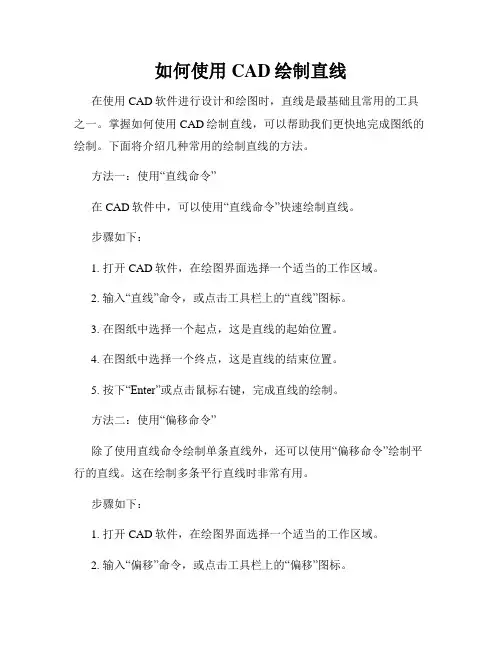 如何使用 CAD 绘制直线

在使用 CAD 软件进行设计和绘图时，直线是最基础且常用的工具之一。掌握如何使用 CAD 绘制直线，可以帮助我们更快地完成图纸的绘制。下面将介绍几种常用的绘制直线的方法。

方法一：使用“直线命令”

在 CAD 软件中，可以使用“直线命令”快速绘制直线。

步骤如下：

1. 打开 CAD 软件，在绘图界面选择一个适当的工作区域。

2. 输入“直线”命令，或点击工具栏上的“直线”图标。

3. 在图纸中选择一个起点，这是直线的起始位置。

4. 在图纸中选择一个终点，这是直线的结束位置。

5. 按下“Enter”或点击鼠标右键，完成直线的绘制。

方法二：使用“偏移命令”

除了使用直线命令绘制单条直线外，还可以使用“偏移命令”绘制平行的直线。这在绘制多条平行直线时非常有用。

步骤如下：

1. 打开 CAD 软件，在绘图界面选择一个适当的工作区域。

2. 输入“偏移”命令，或点击工具栏上的“偏移”图标。